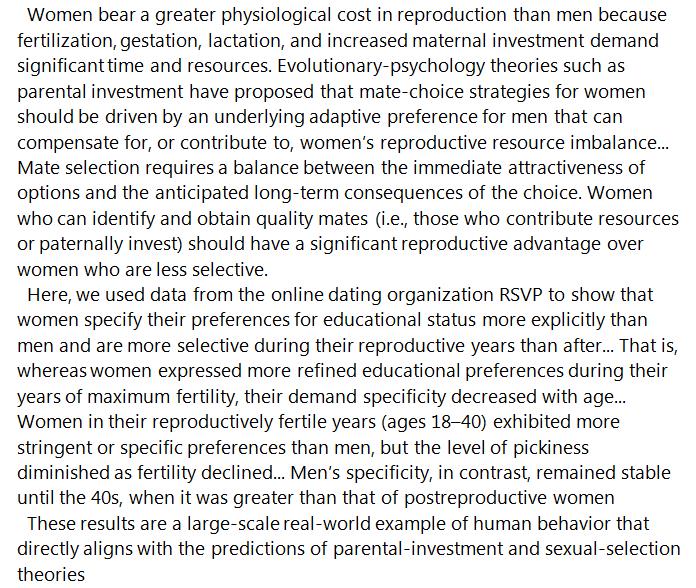 Women bear a greater physiological cost in reproduction than men because fertilization, gestation, lactation, and increased maternal investment demand significant time and resources. Evolutionary-psychology theories such as parental investment have proposed that mate-choice strategies for women should be driven by an underlying adaptive preference for men that can compensate for, or contribute to, women's reproductive resource imbalance... Mate selection requires a balance between the immediate attractiveness of options and the anticipated long-term consequences of the choice. Women who can identify and obtain quality mates (i.e., those who contribute resources or paternally invest) should have a significant reproductive advantage over women who are less selective.

Here, we used data from the online dating organization RSVP to show that women specify their preferences for educational status more explicitly than men and are more selective during their reproductive years than after... That is, whereas women expressed more refined educational preferences during their years of maximum fertility, their demand specificity decreased with age... Women in their reproductively fertile years (ages 18–40) exhibited more stringent or specific preferences than men, but the level of pickiness diminished as fertility declined... Men's specificity, in contrast, remained stable until the 40s, when it was greater than that of postreproductive women

These results are a large-scale real-world example of human behavior that directly aligns with the predictions of parental-investment and sexual-selection theories